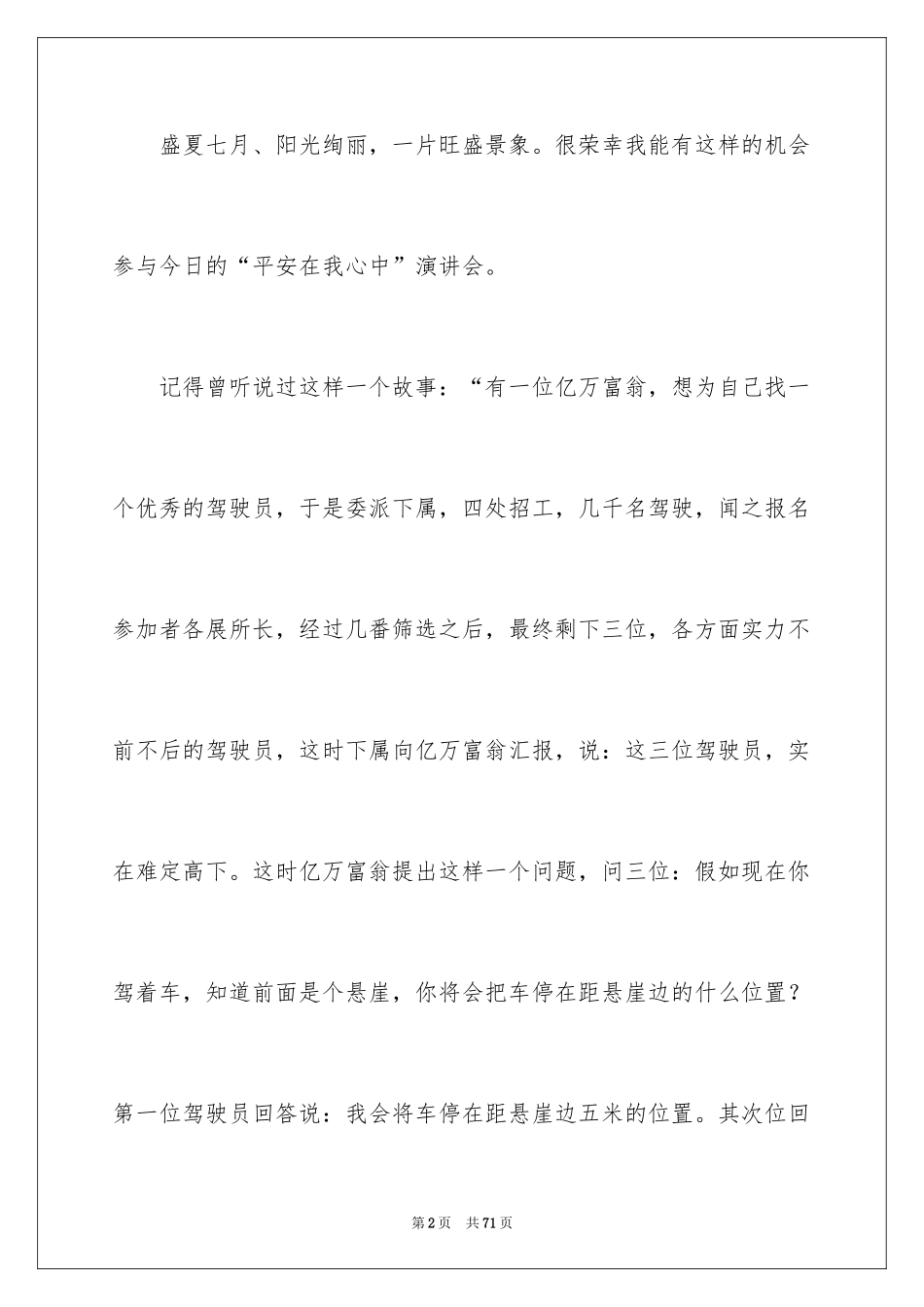 盛夏七月、阳光绚丽，一片旺盛景象。很荣幸我能有这样的机会参与今日的“平安在我心中”演讲会。

记得曾听说过这样一个故事：“有一位亿万富翁，想为自己找一个优秀的驾驶员，于是委派下属，四处招工，几千名驾驶，闻之报名参加者各展所长，经过几番筛选之后，最终剩下三位，各方面实力不前不后的驾驶员，这时下属向亿万富翁汇报，说：这三位驾驶员，实在难定高下。这时亿万富翁提出这样一个问题，问三位：假如现在你驾着车，知道前面是个悬崖，你将会把车停在距悬崖边的什么位置？第一位驾驶员回答说：我会将车停在距悬崖边五米的位置。其次位回

第2页　共71页